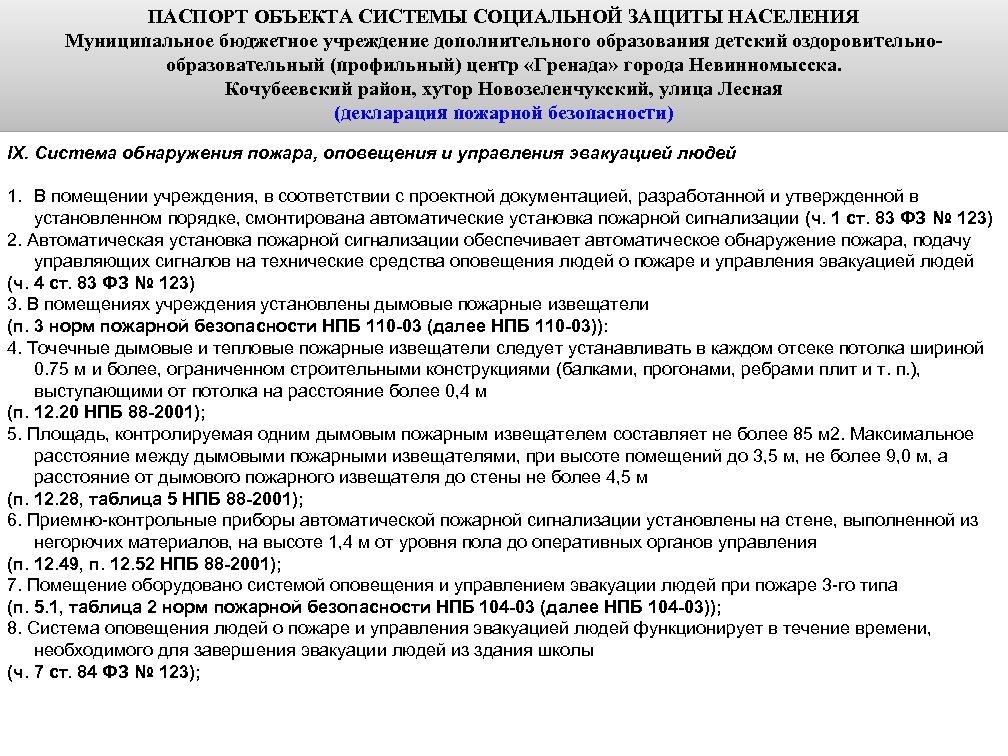 ПАСПОРТ ОБЪЕКТА СИСТЕМЫ СОЦИАЛЬНОЙ ЗАЩИТЫ НАСЕЛЕНИЯ
Муниципальное бюджетное учреждение дополнительного образования детский оздоровительно-образовательный (профильный) центр «Гренада» города Невинномысска.
Кочубеевский район, хутор Новозеленчукский, улица Лесная
(декларация пожарной безопасности)

IX. Система обнаружения пожара, оповещения и управления эвакуацией людей

1. В помещении учреждения, в соответствии с проектной документацией, разработанной и утвержденной в установленном порядке, смонтирована автоматические установка пожарной сигнализации (ч. 1 ст. 83 ФЗ № 123)
2. Автоматическая установка пожарной сигнализации обеспечивает автоматическое обнаружение пожара, подачу управляющих сигналов на технические средства оповещения людей о пожаре и управления эвакуацией людей
(ч. 4 ст. 83 ФЗ № 123)
3. В помещениях учреждения установлены дымовые пожарные извещатели
(п. 3 норм пожарной безопасности НПБ 110-03 (далее НПБ 110-03)):
4. Точечные дымовые и тепловые пожарные извещатели следует устанавливать в каждом отсеке потолка шириной 0.75 м и более, ограниченном строительными конструкциями (балками, прогонами, ребрами плит и т. п.), выступающими от потолка на расстояние более 0,4 м
(п. 12.20 НПБ 88-2001);
5. Площадь, контролируемая одним дымовым пожарным извещателем составляет не более 85 м2. Максимальное расстояние между дымовыми пожарными извещателями, при высоте помещений до 3,5 м, не более 9,0 м, а расстояние от дымового пожарного извещателя до стены не более 4,5 м
(п. 12.28, таблица 5 НПБ 88-2001);
6. Приемно-контрольные приборы автоматической пожарной сигнализации установлены на стене, выполненной из негорючих материалов, на высоте 1,4 м от уровня пола до оперативных органов управления
(п. 12.49, п. 12.52 НПБ 88-2001);
7. Помещение оборудовано системой оповещения и управлением эвакуации людей при пожаре 3-го типа
(п. 5.1, таблица 2 норм пожарной безопасности НПБ 104-03 (далее НПБ 104-03));
8. Система оповещения людей о пожаре и управления эвакуацией людей функционирует в течение времени, необходимого для завершения эвакуации людей из здания школы
(ч. 7 ст. 84 ФЗ № 123);